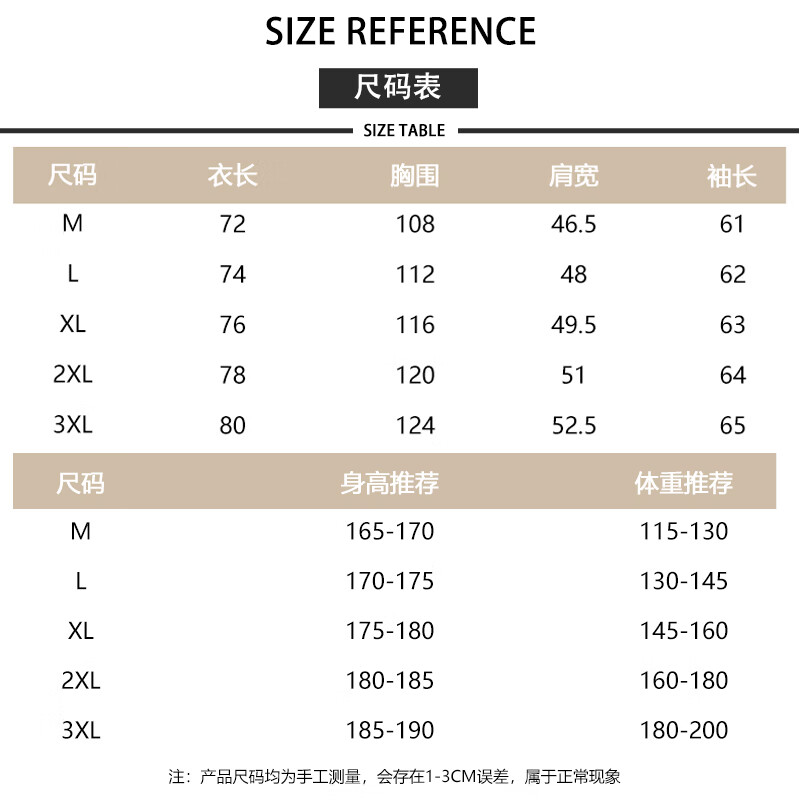 SIZE REFERENCE

尺码表

SIZE TABLE

| 尺码 | 衣长 | 胸围 | 肩宽 | 袖长 |
|---|---|---|---|---|
| M | 72 | 108 | 46.5 | 61 |
| L | 74 | 112 | 48 | 62 |
| XL | 76 | 116 | 49.5 | 63 |
| 2XL | 78 | 120 | 51 | 64 |
| 3XL | 80 | 124 | 52.5 | 65 |

| 尺码 | 身高推荐 | 体重推荐 |
|---|---|---|
| M | 165-170 | 115-130 |
| L | 170-175 | 130-145 |
| XL | 175-180 | 145-160 |
| 2XL | 180-185 | 160-180 |
| 3XL | 185-190 | 180-200 |

注：产品尺码均为手工测量，会存在1-3CM误差，属于正常现象